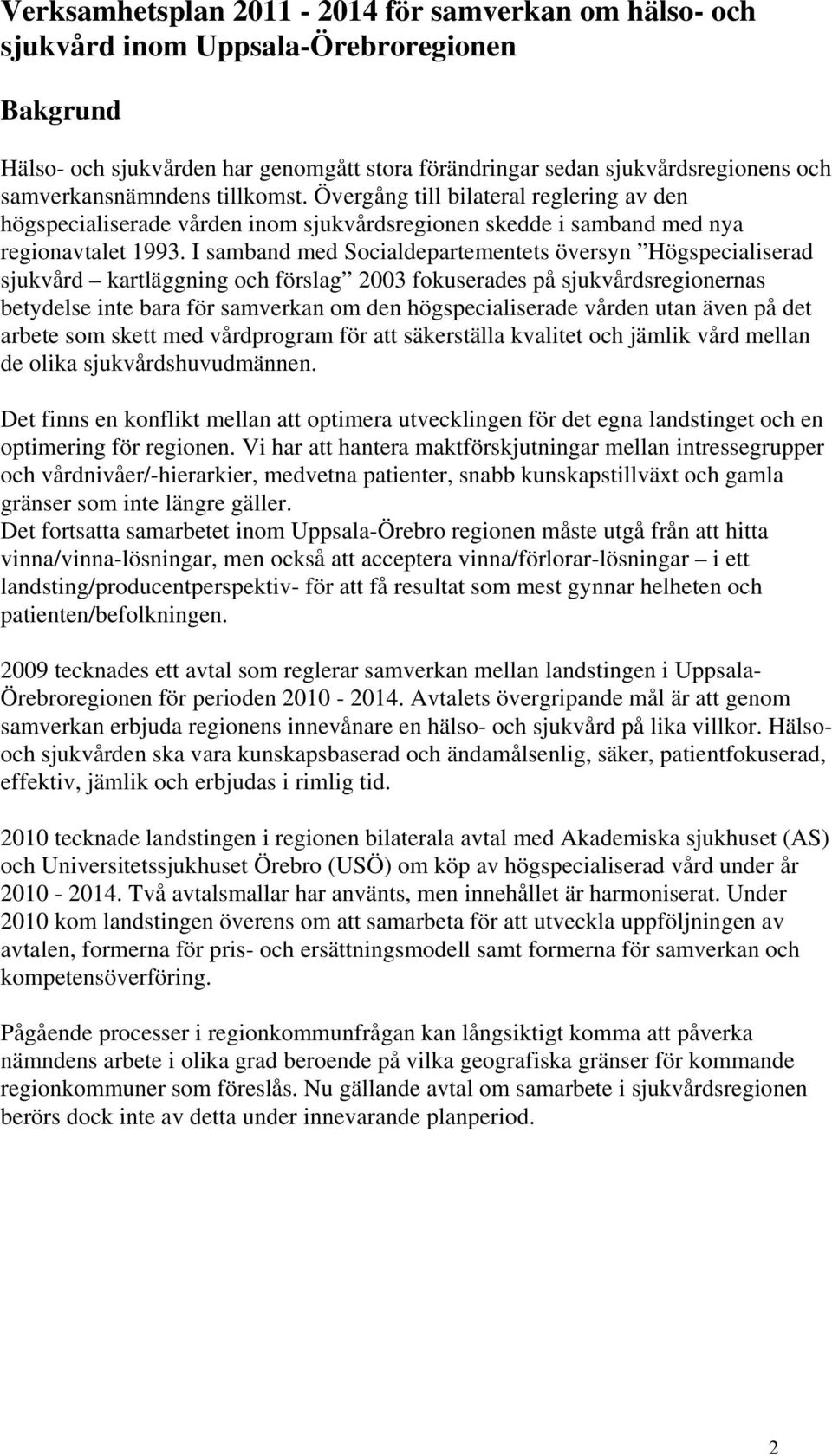 Verksamhetsplan 2011 - 2014 för samverkan om hälso- och sjukvård inom Uppsala-Örebroregionen

Bakgrund

Hälso- och sjukvården har genomgått stora förändringar sedan sjukvårdsregionens och samverkansnämndens tillkomst. Övergång till bilateral reglering av den högspecialiserade vården inom sjukvårdsregionen skedde i samband med nya regionavtalet 1993. I samband med Socialdepartementets översyn ”Högspecialiserad sjukvård – kartläggning och förslag” 2003 fokuserades på sjukvårdsregionernas betydelse inte bara för samverkan om den högspecialiserade vården utan även på det arbete som skett med vårdprogram för att säkerställa kvalitet och jämlik vård mellan de olika sjukvårdshuvudmännen.

Det finns en konflikt mellan att optimera utvecklingen för det egna landstinget och en optimering för regionen. Vi har att hantera maktförskjutningar mellan intressegrupper och vårdnivåer/-hierarkier, medvetna patienter, snabb kunskapstillväxt och gamla gränser som inte längre gäller.
Det fortsatta samarbetet inom Uppsala-Örebro regionen måste utgå från att hitta vinna/vinna-lösningar, men också att acceptera vinna/förlorar-lösningar – i ett landsting/producentperspektiv- för att få resultat som mest gynnar helheten och patienten/befolkningen.

2009 tecknades ett avtal som reglerar samverkan mellan landstingen i Uppsala-Örebroregionen för perioden 2010 - 2014. Avtalets övergripande mål är att genom samverkan erbjuda regionens innevånare en hälso- och sjukvård på lika villkor. Hälso- och sjukvården ska vara kunskapsbaserad och ändamålsenlig, säker, patientfokuserad, effektiv, jämlik och erbjudas i rimlig tid.

2010 tecknade landstingen i regionen bilaterala avtal med Akademiska sjukhuset (AS) och Universitetssjukhuset Örebro (USÖ) om köp av högspecialiserad vård under år 2010 - 2014. Två avtalsmallar har använts, men innehållet är harmoniserat. Under 2010 kom landstingen överens om att samarbeta för att utveckla uppföljningen av avtalen, formerna för pris- och ersättningsmodell samt formerna för samverkan och kompetensöverföring.

Pågående processer i regionkommunfrågan kan långsiktigt komma att påverka nämndens arbete i olika grad beroende på vilka geografiska gränser för kommande regionkommuner som föreslås. Nu gällande avtal om samarbete i sjukvårdsregionen berörs dock inte av detta under innevarande planperiod.

2